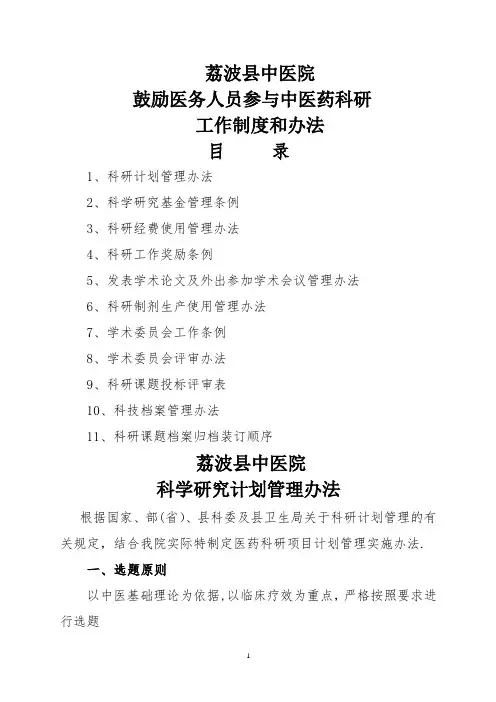 荔波县中医院
鼓励医务人员参与中医药科研
工作制度和办法
目　　录

1、科研计划管理办法

2、科学研究基金管理条例

3、科研经费使用管理办法

4、科研工作奖励条例

5、发表学术论文及外出参加学术会议管理办法

6、科研制剂生产使用管理办法

7、学术委员会工作条例

8、学术委员会评审办法

9、科研课题投标评审表

10、科技档案管理办法

11、科研课题档案归档装订顺序

荔波县中医院
科学研究计划管理办法

根据国家、部(省)、县科委及县卫生局关于科研计划管理的有关规定，结合我院实际特制定医药科研项目计划管理实施办法.

一、选题原则

以中医基础理论为依据，以临床疗效为重点，严格按照要求进行选题

1